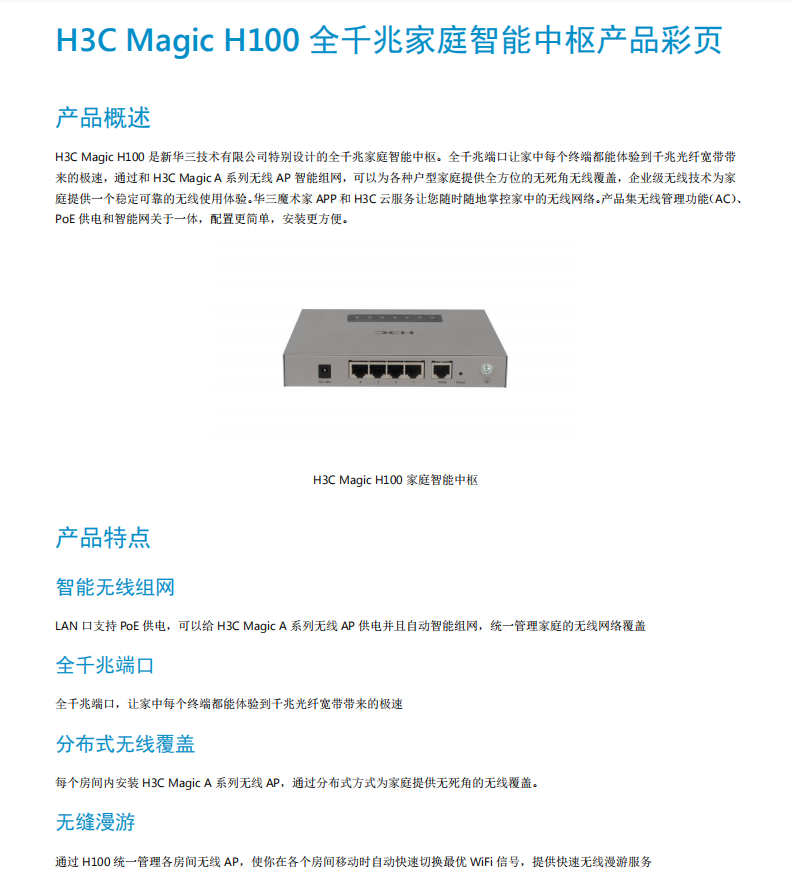 H3C Magic H100 全千兆家庭智能中枢产品彩页

产品概述

H3C Magic H100 是新华三技术有限公司特别设计的全千兆家庭智能中枢。全千兆端口让家中每个终端都能体验到千兆光纤宽带带来的极速，通过和 H3C Magic A 系列无线 AP 智能组网，可以为各种户型家庭提供全方位的无死角无线覆盖，企业级无线技术为家庭提供一个稳定可靠的无线使用体验。华三魔术家 APP 和 H3C 云服务让您随时随地掌控家中的无线网络。产品集无线管理功能（AC）、PoE 供电和智能网关于一体，配置更简单，安装更方便。

H3C

H3C Magic H100 家庭智能中枢

产品特点

智能无线组网

LAN 口支持 PoE 供电，可以给 H3C Magic A 系列无线 AP 供电并且自动智能组网，统一管理家庭的无线网络覆盖

全千兆端口

全千兆端口，让家中每个终端都能体验到千兆光纤宽带带来的极速

分布式无线覆盖

每个房间内安装 H3C Magic A 系列无线 AP，通过分布式方式为家庭提供无死角的无线覆盖。

无缝漫游

通过 H100 统一管理各房间无线 AP，使你在各个房间移动时自动快速切换最优 WiFi 信号，提供快速无线漫游服务